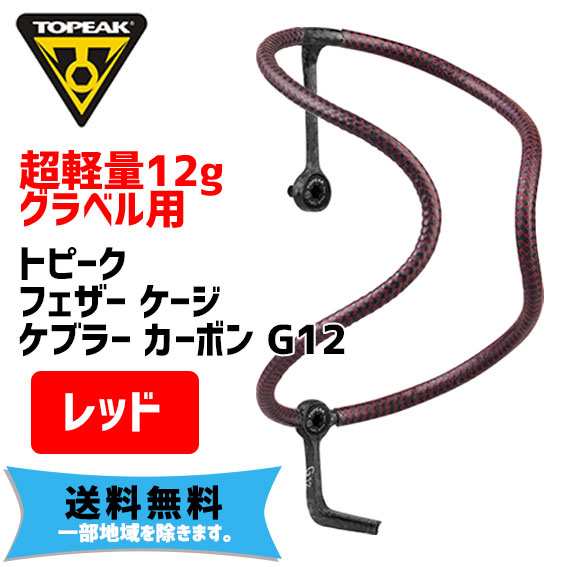 TOPEAK

超軽量12g
グラベル用

トピーク
フェザー ケージ
ケブラー カーボン G12

レッド

送料無料
一部地域を除きます。

G12